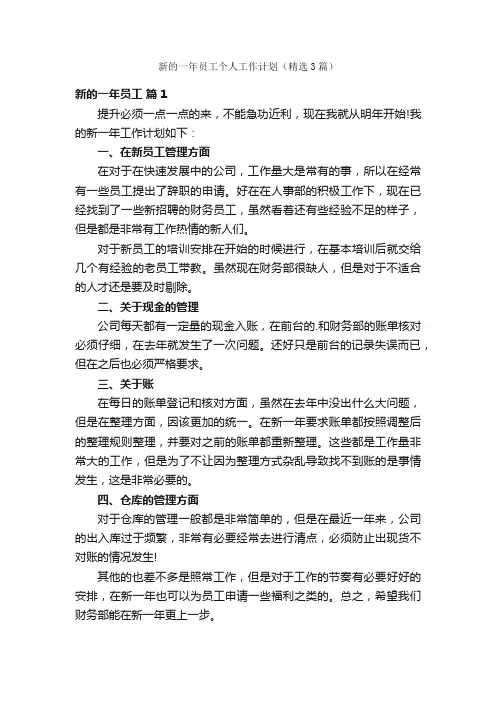 新的一年员工个人工作计划（精选3篇）

新的一年员工 篇1

提升必须一点一点的来，不能急功近利，现在我就从明年开始!我的新一年工作计划如下：

一、在新员工管理方面

在对于在快速发展中的公司，工作量大是常有的事，所以在经常有一些员工提出了辞职的申请。好在在人事部的积极工作下，现在已经找到了一些新招聘的财务员工，虽然看着还有些经验不足的样子，但是都是非常有工作热情的新人们。

对于新员工的培训安排在开始的时候进行，在基本培训后就交给几个有经验的老员工带教。虽然现在财务部很缺人，但是对于不适合的人才还是要及时剔除。

二、关于现金的管理

公司每天都有一定量的现金入账，在前台的.和财务部的账单核对必须仔细，在去年就发生了一次问题。还好只是前台的记录失误而已，但在之后也必须严格要求。

三、关于账

在每日的账单登记和核对方面，虽然在去年中没出什么大问题，但是在整理方面，因该更加的统一。在新一年要求账单都按照调整后的整理规则整理，并要对之前的账单都重新整理。这些都是工作量非常大的工作，但是为了不让因为整理方式杂乱导致找不到账的是事情发生，这是非常必要的。

四、仓库的管理方面

对于仓库的管理一般都是非常简单的，但是在最近一年来，公司的出入库过于频繁，非常有必要经常去进行清点，必须防止出现货不对账的情况发生!

其他的也差不多是照常工作，但是对于工作的节奏有必要好好的安排，在新一年也可以为员工申请一些福利之类的。总之，希望我们财务部能在新一年更上一步。